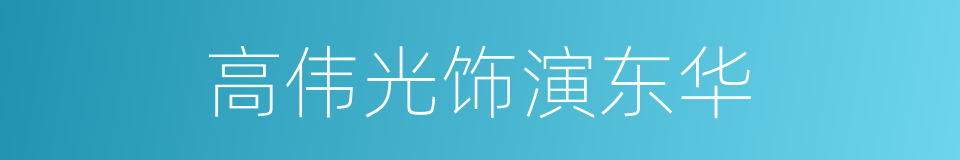 高伟光饰演东华